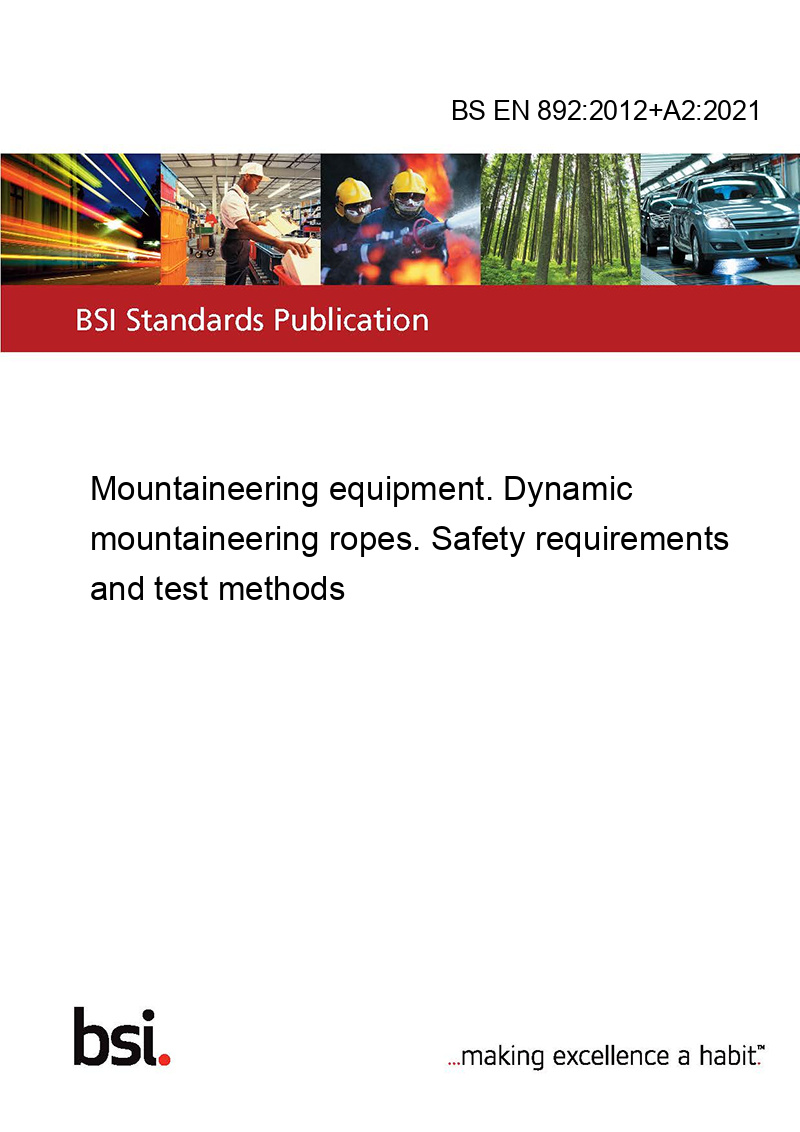 BS EN 892:2012+A2:2021

BSI Standards Publication

Mountaineering equipment. Dynamic mountaineering ropes. Safety requirements and test methods

bsi.

...making excellence a habit.™